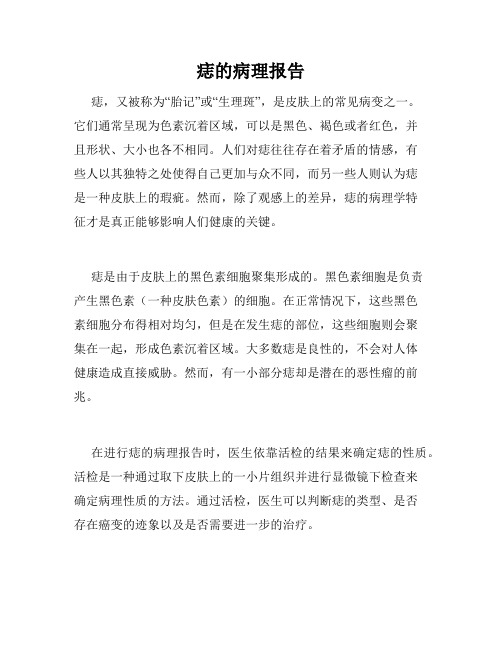 痣的病理报告

痣，又被称为“胎记”或“生理斑”，是皮肤上的常见病变之一。它们通常呈现为色素沉着区域，可以是黑色、褐色或者红色，并且形状、大小也各不相同。人们对痣往往存在着矛盾的情感，有些人以其独特之处使得自己更加与众不同，而另一些人则认为痣是一种皮肤上的瑕疵。然而，除了观感上的差异，痣的病理学特征才是真正能够影响人们健康的关键。

痣是由于皮肤上的黑色素细胞聚集形成的。黑色素细胞是负责产生黑色素（一种皮肤色素）的细胞。在正常情况下，这些黑色素细胞分布得相对均匀，但是在发生痣的部位，这些细胞则会聚集在一起，形成色素沉着区域。大多数痣是良性的，不会对人体健康造成直接威胁。然而，有一小部分痣却是潜在的恶性瘤的前兆。

在进行痣的病理报告时，医生依靠活检的结果来确定痣的性质。活检是一种通过取下皮肤上的一小片组织并进行显微镜下检查来确定病理性质的方法。通过活检，医生可以判断痣的类型、是否存在癌变的迹象以及是否需要进一步的治疗。